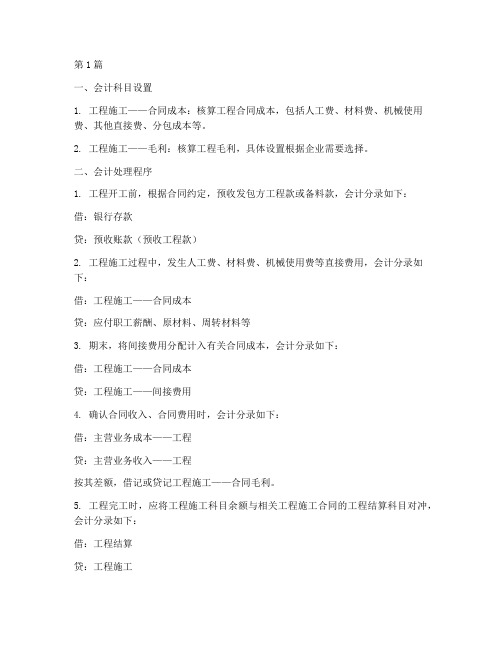 第1篇

一、会计科目设置

1. 工程施工——合同成本：核算工程合同成本，包括人工费、材料费、机械使用费、其他直接费、分包成本等。

2. 工程施工——毛利：核算工程毛利，具体设置根据企业需要选择。

二、会计处理程序

1. 工程开工前，根据合同约定，预收发包方工程款或备料款，会计分录如下：

借：银行存款

贷：预收账款（预收工程款）

2. 工程施工过程中，发生人工费、材料费、机械使用费等直接费用，会计分录如下：

借：工程施工——合同成本

贷：应付职工薪酬、原材料、周转材料等

3. 期末，将间接费用分配计入有关合同成本，会计分录如下：

借：工程施工——合同成本

贷：工程施工——间接费用

4. 确认合同收入、合同费用时，会计分录如下：

借：主营业务成本——工程

贷：主营业务收入——工程

按其差额，借记或贷记工程施工——合同毛利。

5. 工程完工时，应将工程施工科目余额与相关工程施工合同的工程结算科目对冲，会计分录如下：

借：工程结算

贷：工程施工